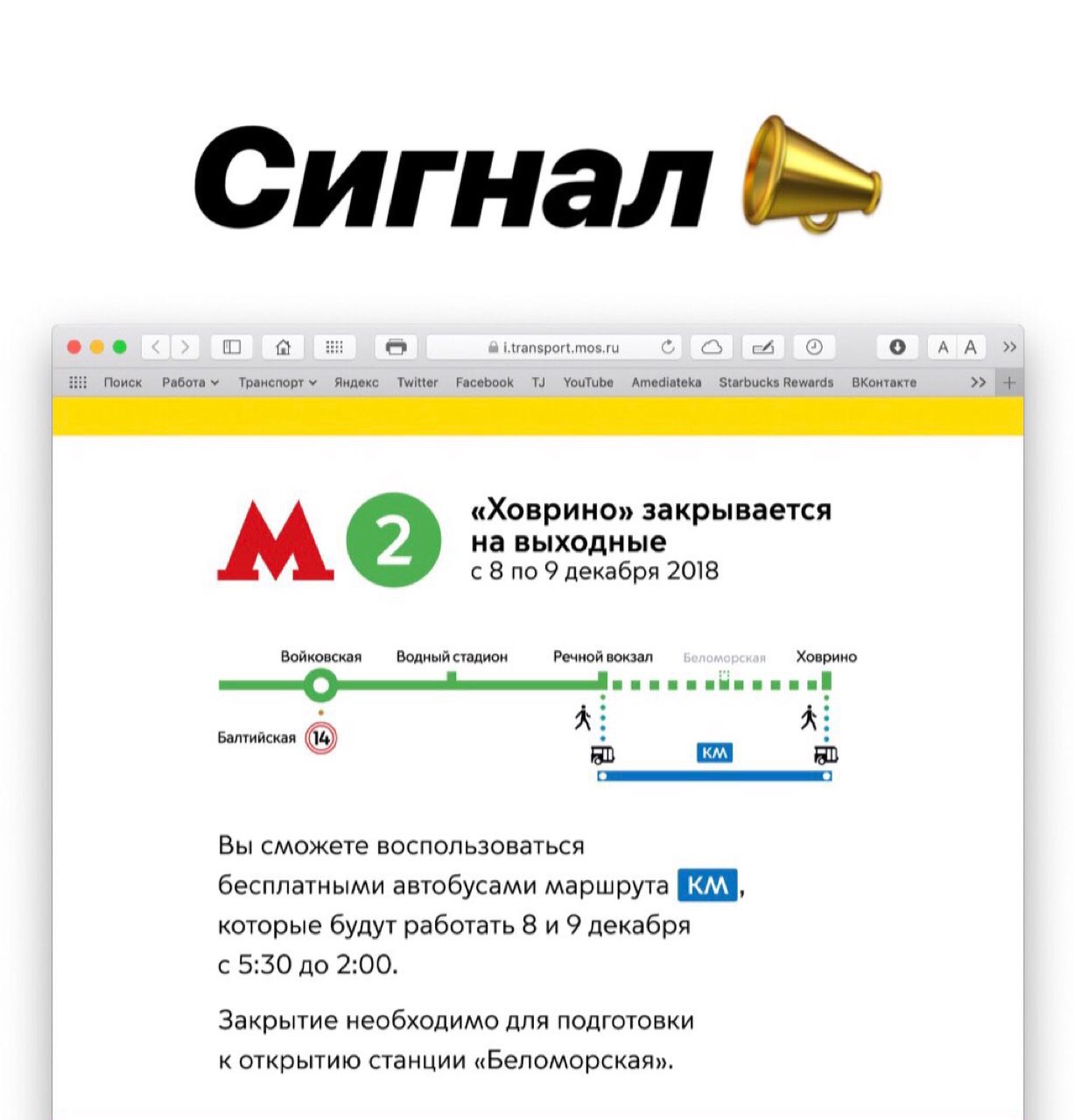 Сигнал

i.transport.mos.ru

Поиск Работа Транспорт Яндекс Twitter Facebook TJ YouTube Amediateka Starbucks Rewards ВКонтакте

М 2

«Ховрино» закрывается на выходные
с 8 по 9 декабря 2018

Войковская Водный стадион Речной вокзал Беломорская Ховрино

Балтийская 14

КМ

Вы сможете воспользоваться бесплатными автобусами маршрута КМ, которые будут работать 8 и 9 декабря с 5:30 до 2:00.

Закрытие необходимо для подготовки к открытию станции «Беломорская».